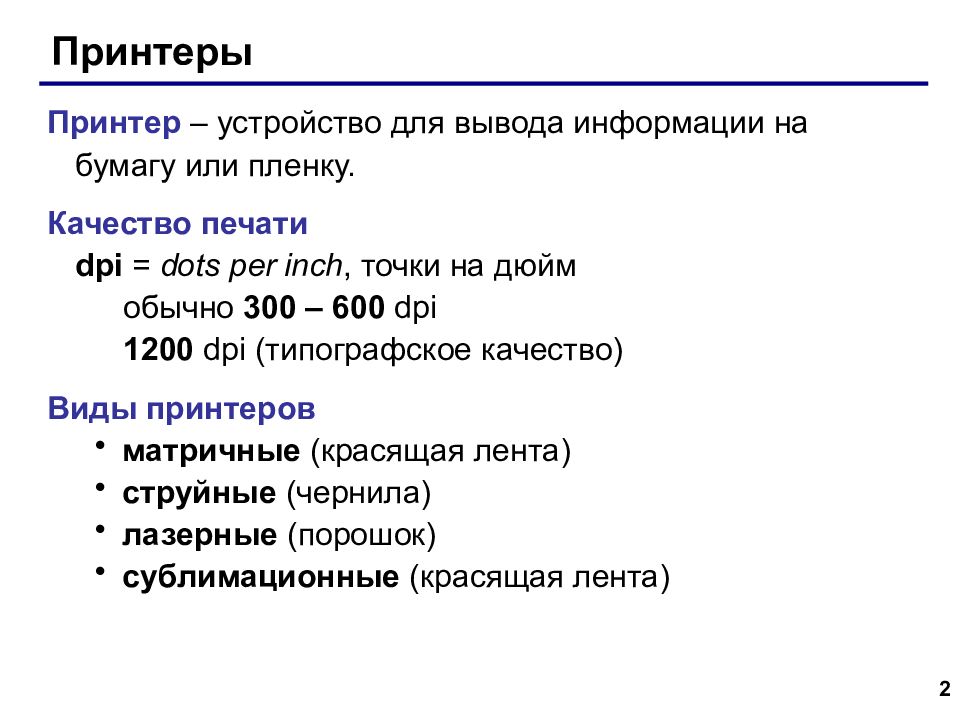 Принтеры

Принтер – устройство для вывода информации на бумагу или пленку.

Качество печати
dpi = dots per inch, точки на дюйм
обычно 300 – 600 dpi
1200 dpi (типографское качество)

Виды принтеров
• матричные (красящая лента)
• струйные (чернила)
• лазерные (порошок)
• сублимационные (красящая лента)

2